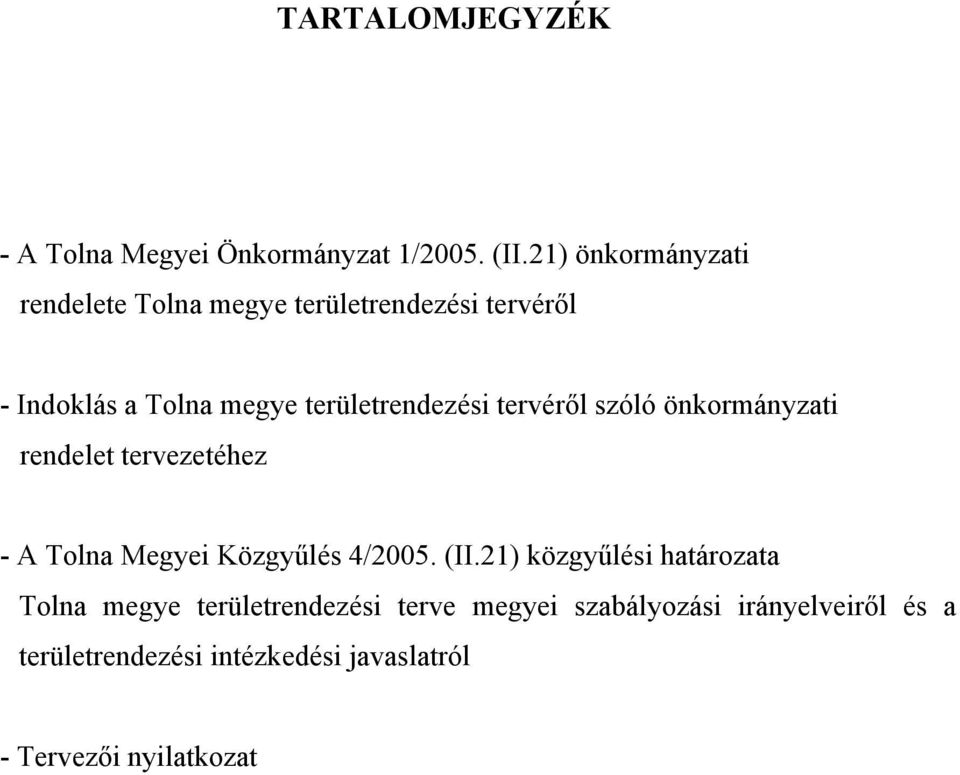 TARTALOMJEGYZÉK

- A Tolna Megyei Önkormányzat 1/2005. (II.21) önkormányzati rendelete Tolna megye területrendezési tervéről

- Indoklás a Tolna megye területrendezési tervéről szóló önkormányzati rendelet tervezetéhez

- A Tolna Megyei Közgyűlés 4/2005. (II.21) közgyűlési határozata Tolna megye területrendezési terve megyei szabályozási irányelveiről és a területrendezési intézkedési javaslatról

- Tervezői nyilatkozat